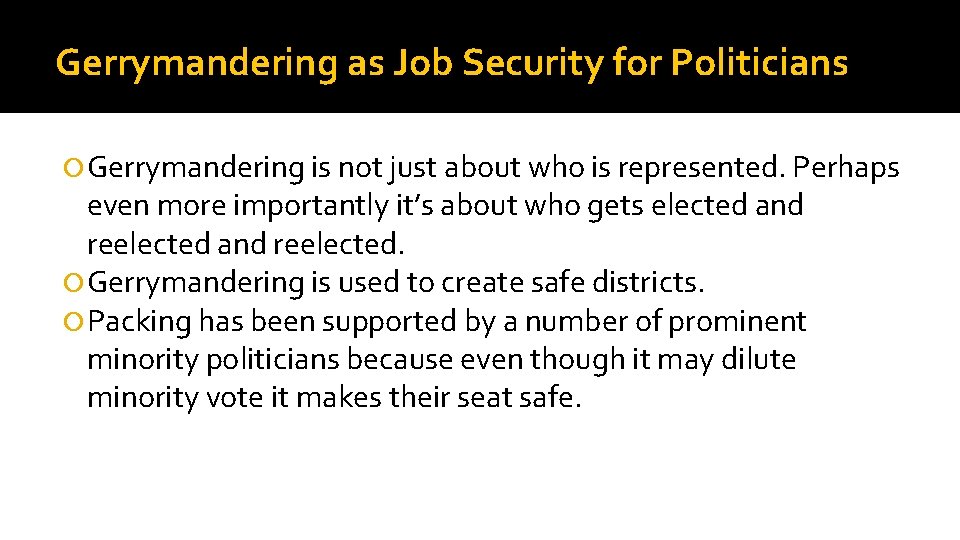 Gerrymandering as Job Security for Politicians

Gerrymandering is not just about who is represented. Perhaps even more importantly it's about who gets elected and reelected and reelected.

Gerrymandering is used to create safe districts.

Packing has been supported by a number of prominent minority politicians because even though it may dilute minority vote it makes their seat safe.